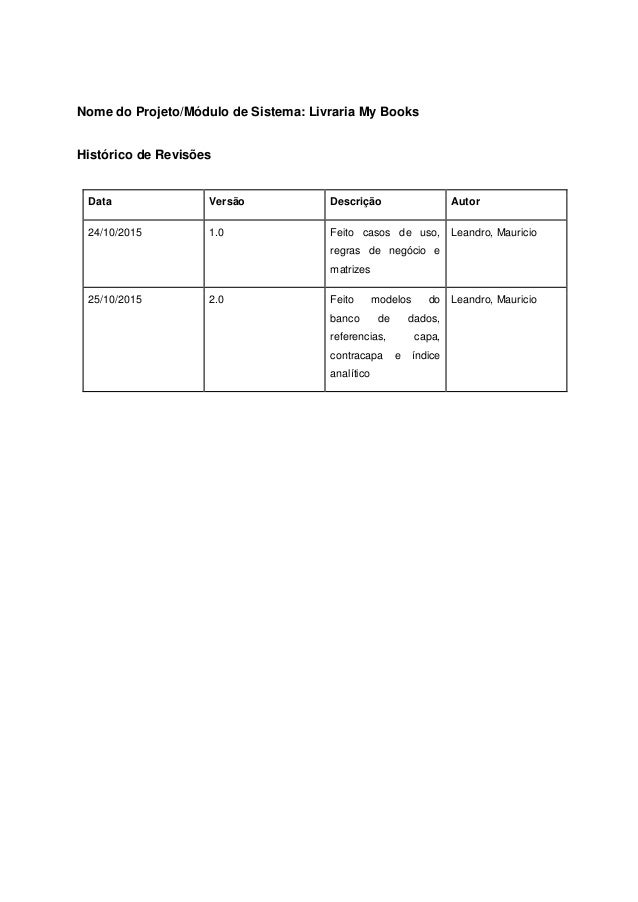 Nome do Projeto/Módulo de Sistema: Livraria My Books

Histórico de Revisões

| Data | Versão | Descrição | Autor |
|---|---|---|---|
| 24/10/2015 | 1.0 | Feito casos de uso, regras de negócio e matrizes | Leandro, Mauricio |
| 25/10/2015 | 2.0 | Feito modelos do banco de dados, referencias, capa, contracapa e índice analítico | Leandro, Mauricio |